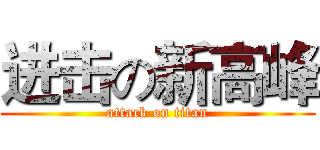 进击の新高峰
attack on titan